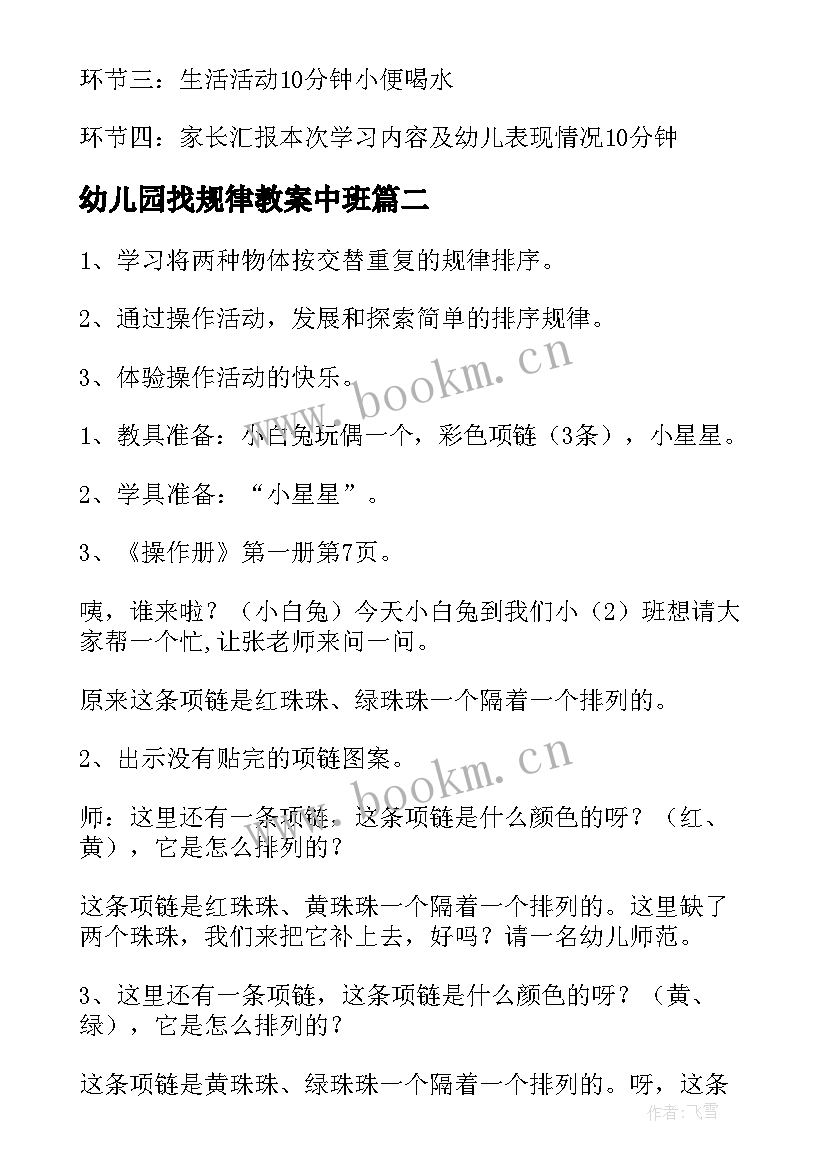 环节三：生活活动10分钟小便喝水

环节四：家长汇报本次学习内容及幼儿表现情况10分钟

幼儿园找规律教案中班篇二

1、学习将两种物体按交替重复的规律排序。

2、通过操作活动，发展和探索简单的排序规律。

3、体验操作活动的快乐。

1、教具准备：小白兔玩偶一个，彩色项链（3条），小星星。

2、学具准备：“小星星”。

3、《操作册》第一册第7页。

咦，谁来啦？（小白兔）今天小白兔到我们小（2）班想请大家帮一个忙,让张老师来问一问。

原来这条项链是红珠珠、绿珠珠一个隔着一个排列的。

2、出示没有贴完的项链图案。

师：这里还有一条项链，这条项链是什么颜色的呀？（红、黄），它是怎么排列的？

这条项链是红珠珠、黄珠珠一个隔着一个排列的。这里缺了两个珠珠，我们来把它补上去，好吗？请一名幼儿师范。

3、这里还有一条项链，这条项链是什么颜色的呀？（黄、绿），它是怎么排列的？

这条项链是黄珠珠、绿珠珠一个隔着一个排列的。呀，这条

www.bookm.cn

www.bookm.cn

作者：飞雪